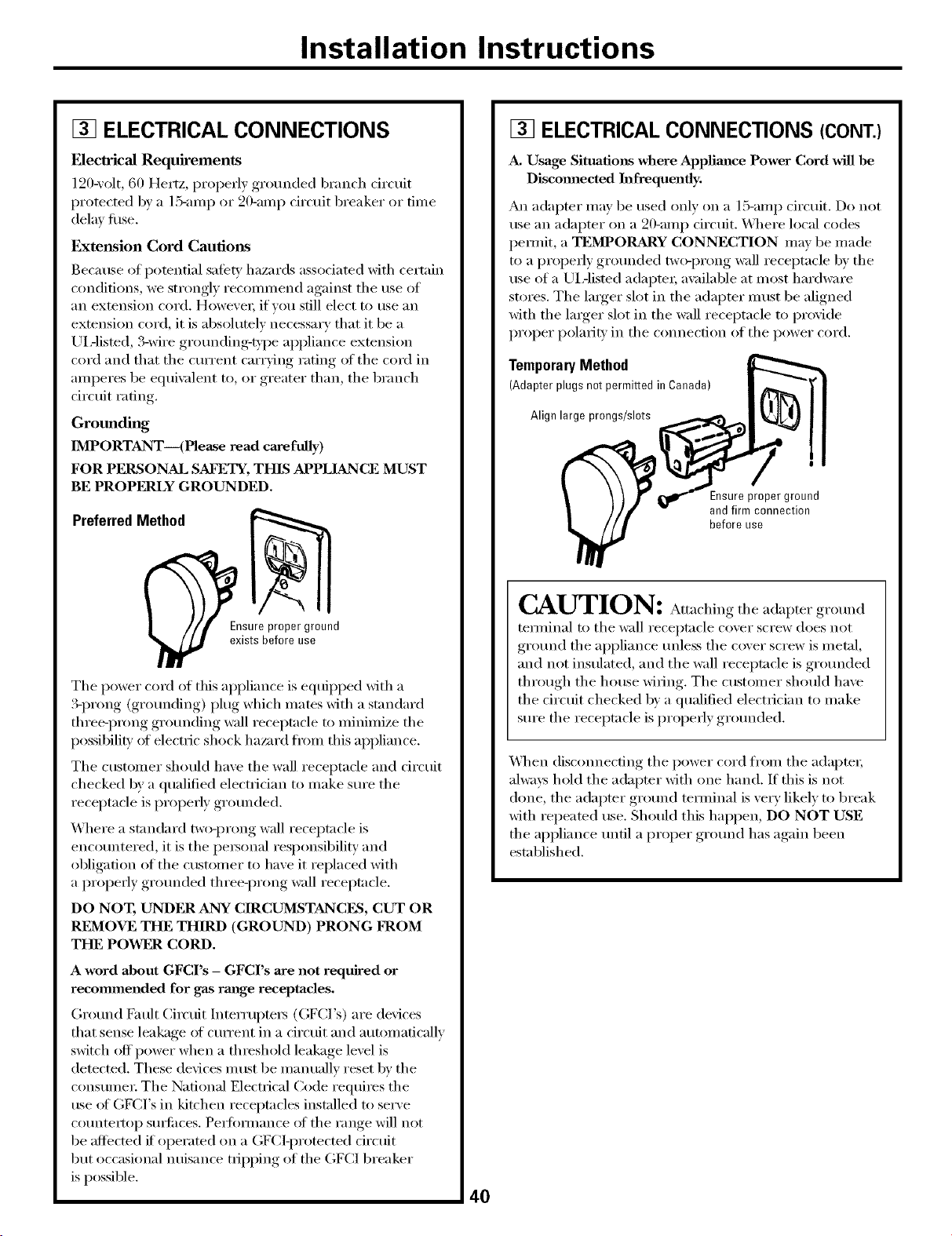 Installation Instructions

3 ELECTRICAL CONNECTIONS

Electrical Requirements

120-volt, 60 Hertz, properly grounded branch circuit protected by a 15-amp or 20-amp circuit breaker or time delay fuse.

Extension Cord Cautions

Because of potential safety hazards associated with certain conditions, we strongly recommend against the use of an extension cord. However, if you still elect to use an extension cord, it is absolutely necessary that it be a UL-listed, 3-wire grounding-type appliance extension cord and that the current carrying rating of the cord in amperes be equivalent to, or greater than, the branch circuit rating.

Grounding

IMPORTANT—(Please read carefully)

FOR PERSONAL SAFETY, THIS APPLIANCE MUST BE PROPERLY GROUNDED.

Preferred Method

Ensure proper ground exists before use

The power cord of this appliance is equipped with a 3-prong (grounding) plug which mates with a standard three-prong grounding wall receptacle to minimize the possibility of electric shock hazard from this appliance.

The customer should have the wall receptacle and circuit checked by a qualified electrician to make sure the receptacle is properly grounded.

Where a standard two-prong wall receptacle is encountered, it is the personal responsibility and obligation of the customer to have it replaced with a properly grounded three-prong wall receptacle.

DO NOT, UNDER ANY CIRCUMSTANCES, CUT OR REMOVE THE THIRD (GROUND) PRONG FROM THE POWER CORD.

A word about GFCI's – GFCI's are not required or recommended for gas range receptacles.

Ground Fault Circuit Interrupters (GFCI's) are devices that sense leakage of current in a circuit and automatically switch off power when a threshold leakage level is detected. These devices must be manually reset by the consumer. The National Electrical Code requires the use of GFCI's in kitchen receptacles installed to serve countertop surfaces. Performance of the range will not be affected if operated on a GFCI-protected circuit but occasional nuisance tripping of the GFCI breaker is possible.

3 ELECTRICAL CONNECTIONS (CONT.)

A. Usage Situations where Appliance Power Cord will be Disconnected Infrequently.

An adapter may be used only on a 15-amp circuit. Do not use an adapter on a 20-amp circuit. Where local codes permit, a TEMPORARY CONNECTION may be made to a properly grounded two-prong wall receptacle by the use of a UL-listed adapter, available at most hardware stores. The larger slot in the adapter must be aligned with the larger slot in the wall receptacle to provide proper polarity in the connection of the power cord.

Temporary Method

(Adapter plugs not permitted in Canada)

Align large prongs/slots

Ensure proper ground and firm connection before use

CAUTION: Attaching the adapter ground terminal to the wall receptacle cover screw does not ground the appliance unless the cover screw is metal, and not insulated, and the wall receptacle is grounded through the house wiring. The customer should have the circuit checked by a qualified electrician to make sure the receptacle is properly grounded.

When disconnecting the power cord from the adapter, always hold the adapter with one hand. If this is not done, the adapter ground terminal is very likely to break with repeated use. Should this happen, DO NOT USE the appliance until a proper ground has again been established.

40